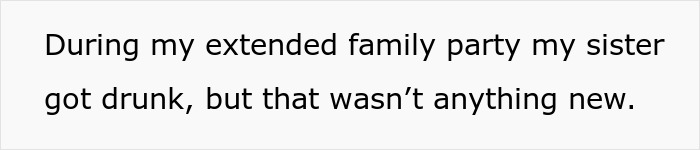 During my extended family party my sister got drunk, but that wasn’t anything new.